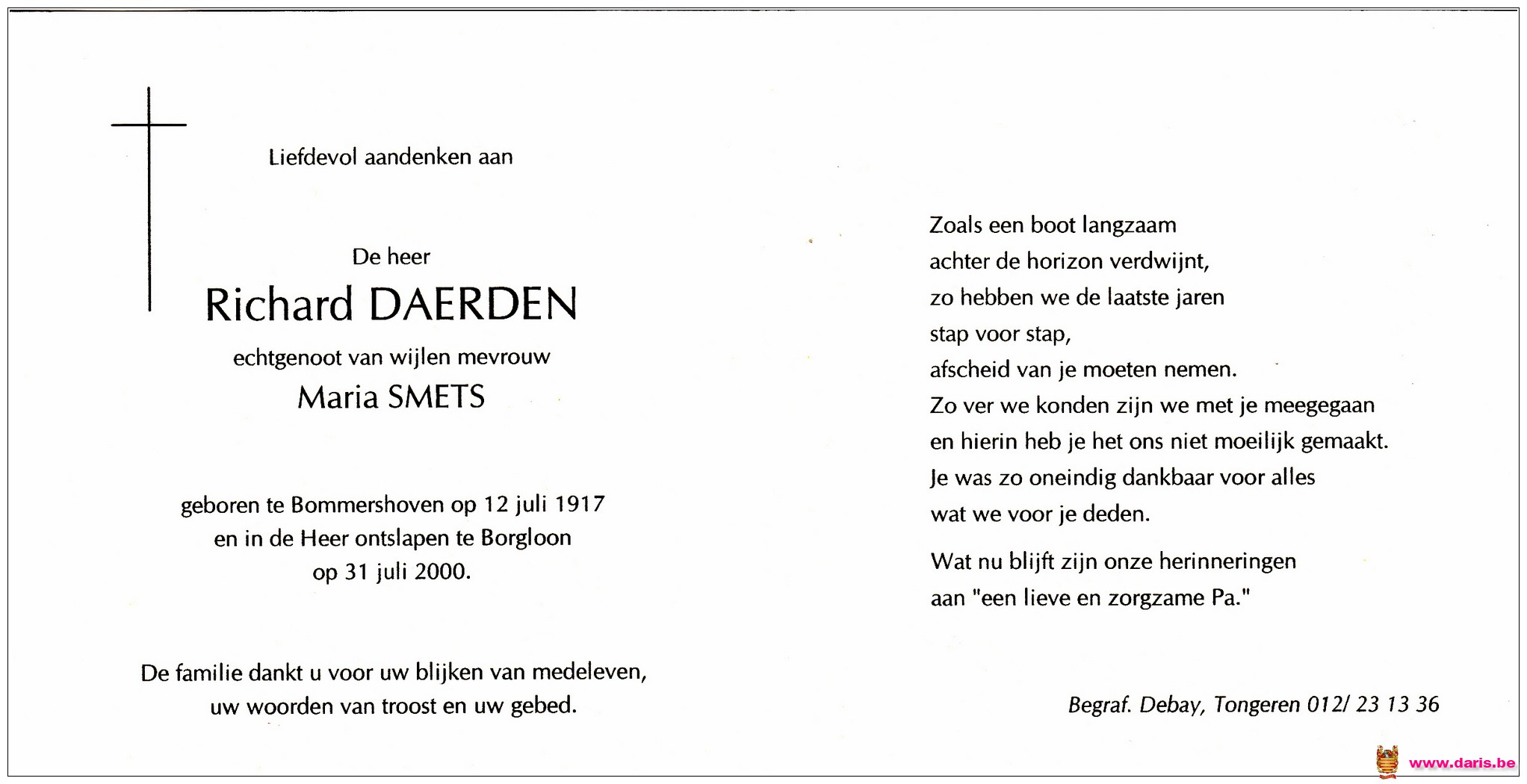 Liefdevol aandenken aan

De heer
Richard DAERDEN
echtgenoot van wijlen mevrouw
Maria SMETS

geboren te Bommershoven op 12 juli 1917
en in de Heer ontslapen te Borgloon
op 31 juli 2000.

De familie dankt u voor uw blijken van medeleven,
uw woorden van troost en uw gebed.

Zoals een boot langzaam
achter de horizon verdwijnt,
zo hebben we de laatste jaren
stap voor stap,
afscheid van je moeten nemen.
Zo ver we konden zijn we met je meegegaan
en hierin heb je het ons niet moeilijk gemaakt.
Je was zo oneindig dankbaar voor alles
wat we voor je deden.

Wat nu blijft zijn onze herinneringen
aan "een lieve en zorgzame Pa."

Begraf. Debay, Tongeren 012/ 23 13 36

www.daris.be